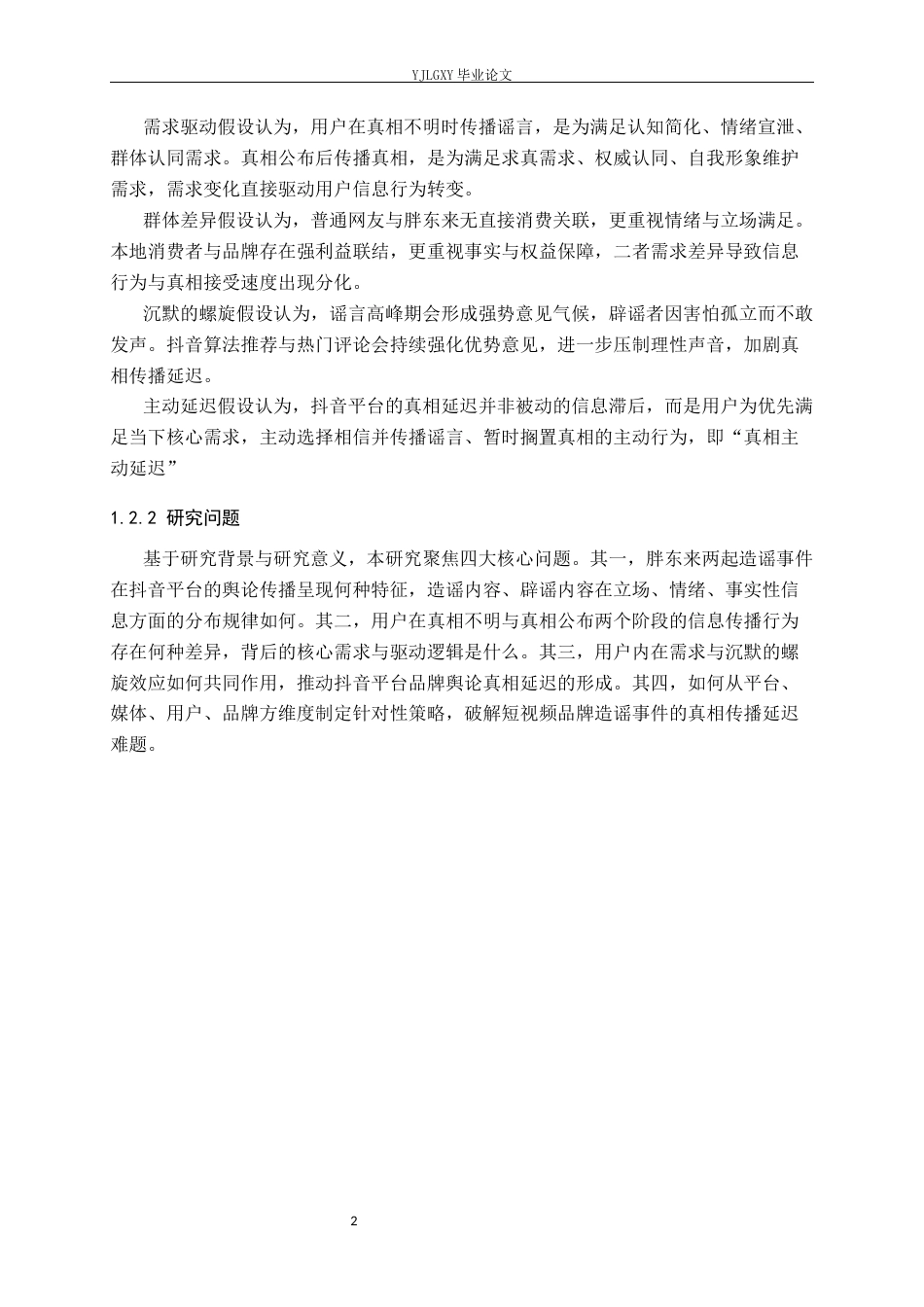 YJLGXY 毕业论文

需求驱动假设认为，用户在真相不明时传播谣言，是为满足认知简化、情绪宣泄、群体认同需求。真相公布后传播真相，是为满足求真需求、权威认同、自我形象维护需求，需求变化直接驱动用户信息行为转变。

群体差异假设认为，普通网友与胖东来无直接消费关联，更重视情绪与立场满足。本地消费者与品牌存在强利益联结，更重视事实与权益保障，二者需求差异导致信息行为与真相接受速度出现分化。

沉默的螺旋假设认为，谣言高峰期会形成强势意见气候，辟谣者因害怕孤立而不敢发声。抖音算法推荐与热门评论会持续强化优势意见，进一步压制理性声音，加剧真相传播延迟。

主动延迟假设认为，抖音平台的真相延迟并非被动的信息滞后，而是用户为优先满足当下核心需求，主动选择相信并传播谣言、暂时搁置真相的主动行为，即“真相主动延迟”

1.2.2 研究问题

基于研究背景与研究意义，本研究聚焦四大核心问题。其一，胖东来两起造谣事件在抖音平台的舆论传播呈现何种特征，造谣内容、辟谣内容在立场、情绪、事实性信息方面的分布规律如何。其二，用户在真相不明与真相公布两个阶段的信息传播行为存在何种差异，背后的核心需求与驱动逻辑是什么。其三，用户内在需求与沉默的螺旋效应如何共同作用，推动抖音平台品牌舆论真相延迟的形成。其四，如何从平台、媒体、用户、品牌方维度制定针对性策略，破解短视频品牌造谣事件的真相传播延迟难题。

2